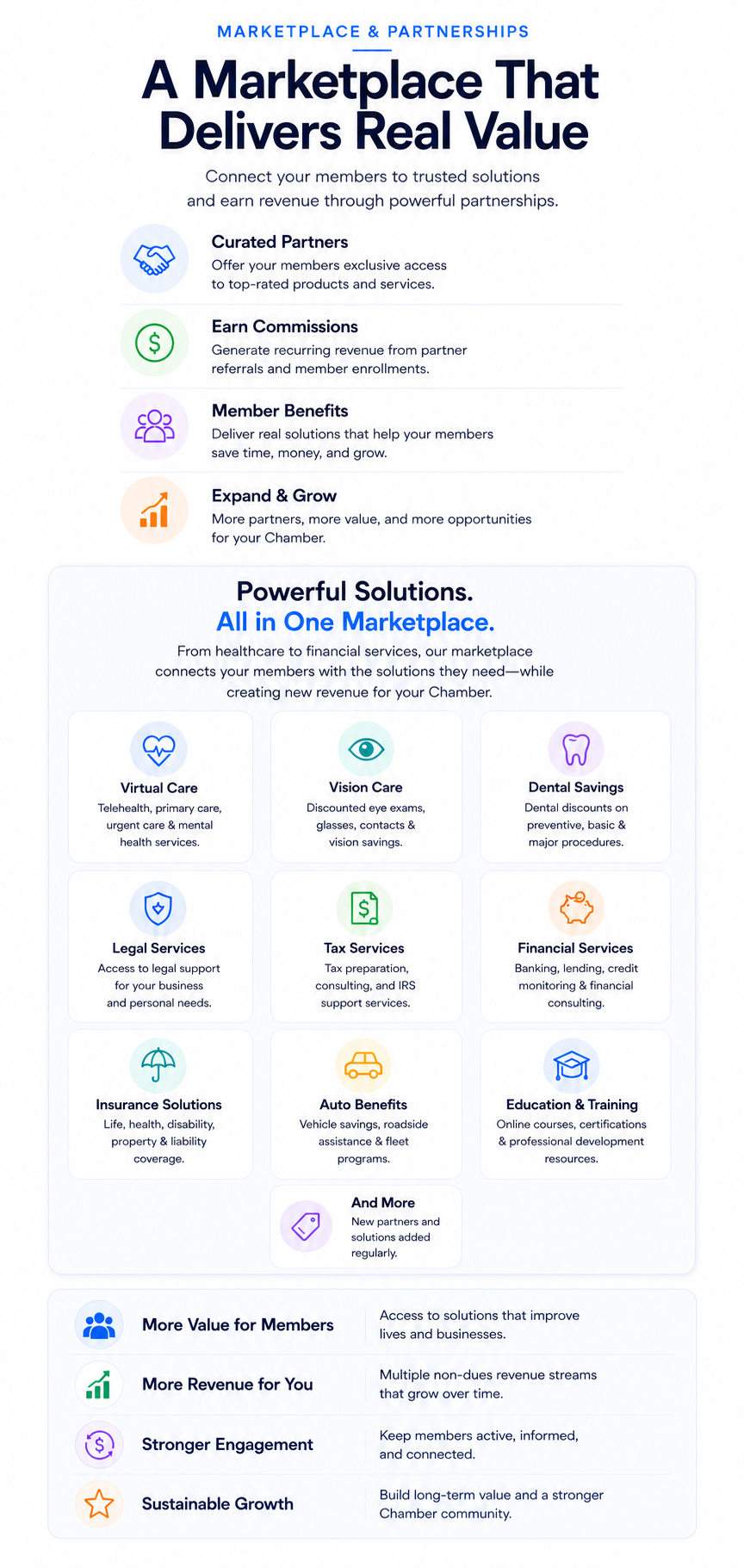 MARKETPLACE & PARTNERSHIPS

A Marketplace That Delivers Real Value

Connect your members to trusted solutions and earn revenue through powerful partnerships.

Curated Partners
Offer your members exclusive access to top-rated products and services.

Earn Commissions
Generate recurring revenue from partner referrals and member enrollments.

Member Benefits
Deliver real solutions that help your members save time, money, and grow.

Expand & Grow
More partners, more value, and more opportunities for your Chamber.

Powerful Solutions.
All in One Marketplace.

From healthcare to financial services, our marketplace connects your members with the solutions they need—while creating new revenue for your Chamber.

Virtual Care
Telehealth, primary care, urgent care & mental health services.

Vision Care
Discounted eye exams, glasses, contacts & vision savings.

Dental Savings
Dental discounts on preventive, basic & major procedures.

Legal Services
Access to legal support for your business and personal needs.

Tax Services
Tax preparation, consulting, and IRS support services.

Financial Services
Banking, lending, credit monitoring & financial consulting.

Insurance Solutions
Life, health, disability, property & liability coverage.

Auto Benefits
Vehicle savings, roadside assistance & fleet programs.

Education & Training
Online courses, certifications & professional development resources.

And More
New partners and solutions added regularly.

More Value for Members
Access to solutions that improve lives and businesses.

More Revenue for You
Multiple non-dues revenue streams that grow over time.

Stronger Engagement
Keep members active, informed, and connected.

Sustainable Growth
Build long-term value and a stronger Chamber community.